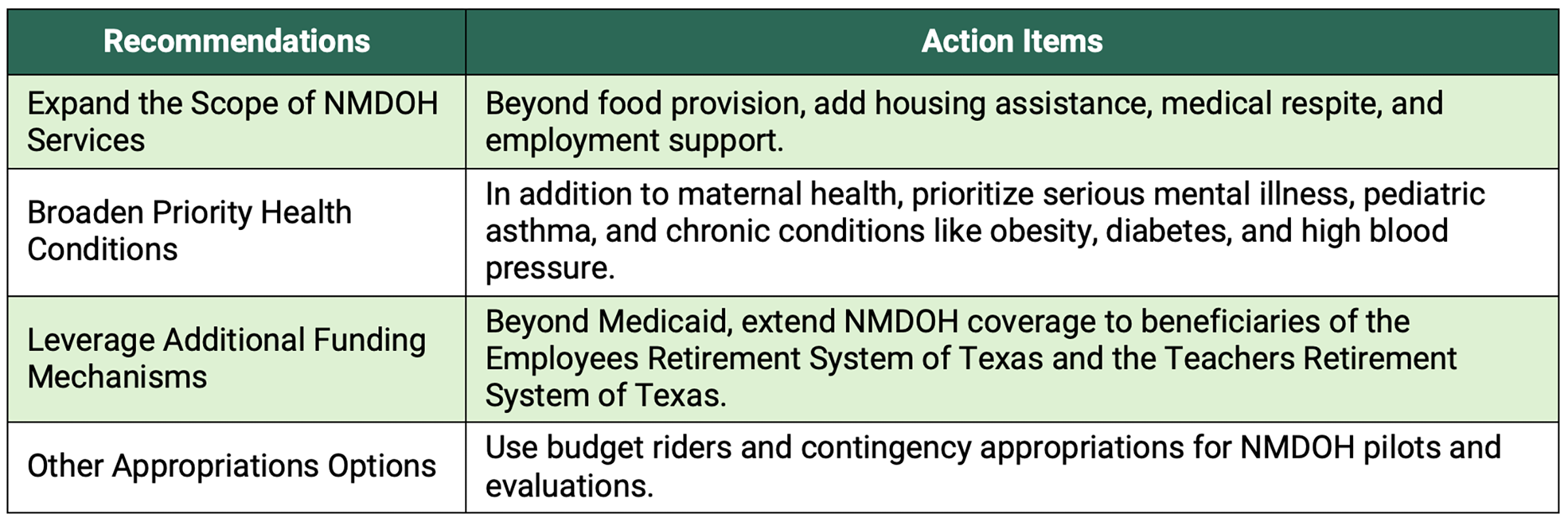 | Recommendations | Action Items |
|---|---|
| Expand the Scope of NMDOH Services | Beyond food provision, add housing assistance, medical respite, and employment support. |
| Broaden Priority Health Conditions | In addition to maternal health, prioritize serious mental illness, pediatric asthma, and chronic conditions like obesity, diabetes, and high blood pressure. |
| Leverage Additional Funding Mechanisms | Beyond Medicaid, extend NMDOH coverage to beneficiaries of the Employees Retirement System of Texas and the Teachers Retirement System of Texas. |
| Other Appropriations Options | Use budget riders and contingency appropriations for NMDOH pilots and evaluations. |